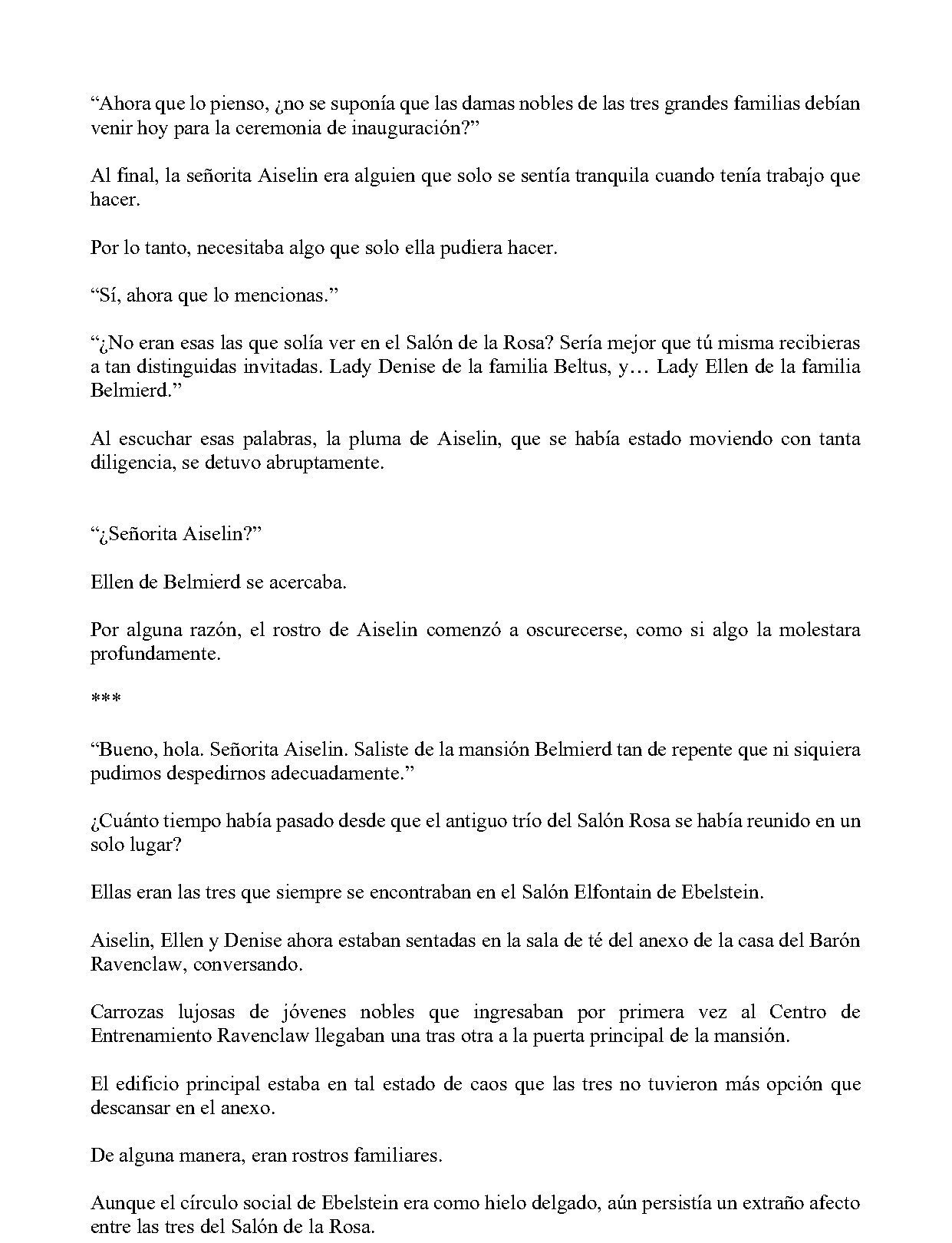 “Ahora que lo pienso, ¿no se suponía que las damas nobles de las tres grandes familias debían venir hoy para la ceremonia de inauguración?”

Al final, la señorita Aiselin era alguien que solo se sentía tranquila cuando tenía trabajo que hacer.

Por lo tanto, necesitaba algo que solo ella pudiera hacer.

“Sí, ahora que lo mencionas.”

“¿No eran esas las que solía ver en el Salón de la Rosa? Sería mejor que tú misma recibieras a tan distinguidas invitadas. Lady Denise de la familia Beltus, y… Lady Ellen de la familia Belmierd.”

Al escuchar esas palabras, la pluma de Aiselin, que se había estado moviendo con tanta diligencia, se detuvo abruptamente.

“¿Señorita Aiselin?”

Ellen de Belmierd se acercaba.

Por alguna razón, el rostro de Aiselin comenzó a oscurecerse, como si algo la molestara profundamente.

***

“Bueno, hola. Señorita Aiselin. Saliste de la mansión Belmierd tan de repente que ni siquiera pudimos despedirnos adecuadamente.”

¿Cuánto tiempo había pasado desde que el antiguo trío del Salón Rosa se había reunido en un solo lugar?

Ellas eran las tres que siempre se encontraban en el Salón Elfontain de Ebelstein.

Aiselin, Ellen y Denise ahora estaban sentadas en la sala de té del anexo de la casa del Barón Ravenclaw, conversando.

Carrozas lujosas de jóvenes nobles que ingresaban por primera vez al Centro de Entrenamiento Ravenclaw llegaban una tras otra a la puerta principal de la mansión.

El edificio principal estaba en tal estado de caos que las tres no tuvieron más opción que descansar en el anexo.

De alguna manera, eran rostros familiares.

Aunque el círculo social de Ebelstein era como hielo delgado, aún persistía un extraño afecto entre las tres del Salón de la Rosa.